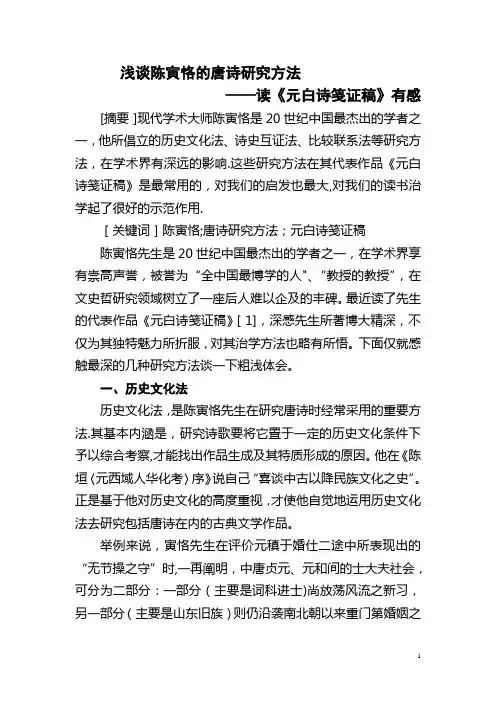 浅谈陈寅恪的唐诗研究方法

——读《元白诗笺证稿》有感

[摘要 ]现代学术大师陈寅恪是 20 世纪中国最杰出的学者之一，他所倡立的历史文化法、诗史互证法、比较联系法等研究方法，在学术界有深远的影响.这些研究方法在其代表作品《元白诗笺证稿》是最常用的，对我们的启发也最大,对我们的读书治学起了很好的示范作用.

[ 关键词 ] 陈寅恪;唐诗研究方法；元白诗笺证稿

陈寅恪先生是 20 世纪中国最杰出的学者之一，在学术界享有崇高声誉，被誉为“全中国最博学的人”、“教授的教授”，在文史哲研究领域树立了一座后人难以企及的丰碑。最近读了先生的代表作品《元白诗笺证稿》[ 1]，深感先生所著博大精深，不仅为其独特魅力所折服，对其治学方法也略有所悟。下面仅就感触最深的几种研究方法谈一下粗浅体会。

一、历史文化法

历史文化法，是陈寅恪先生在研究唐诗时经常采用的重要方法.其基本内涵是，研究诗歌要将它置于一定的历史文化条件下予以综合考察,才能找出作品生成及其特质形成的原因。他在《陈垣〈元西域人华化考〉序》说自己“喜谈中古以降民族文化之史”。正是基于他对历史文化的高度重视，才使他自觉地运用历史文化法去研究包括唐诗在内的古典文学作品。

举例来说，寅恪先生在评价元稹于婚仕二途中所表现出的“无节操之守”时,一再阐明，中唐贞元、元和间的士大夫社会，可分为二部分：一部分（主要是词科进士）尚放荡风流之新习，另一部分（主要是山东旧族）则仍沿袭南北朝以来重门第婚姻之

1